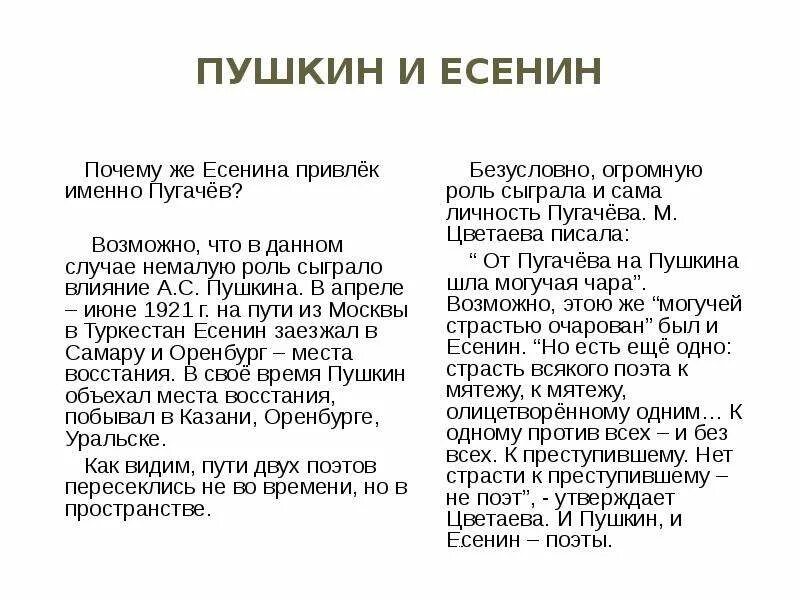 ПУШКИН И ЕСЕНИН

Почему же Есенина привлёк именно Пугачёв?

Возможно, что в данном случае немалую роль сыграло влияние А.С. Пушкина. В апреле – июне 1921 г. на пути из Москвы в Туркестан Есенин заезжал в Самару и Оренбург – места восстания. В своё время Пушкин объехал места восстания, побывал в Казани, Оренбурге, Уральске.

Как видим, пути двух поэтов пересеклись не во времени, но в пространстве.

Безусловно, огромную роль сыграла и сама личность Пугачёва. М. Цветаева писала:

“ От Пугачёва на Пушкина шла могучая чара”. Возможно, этою же “могучей страстью очарован” был и Есенин. “Но есть ещё одно: страсть всякого поэта к мятежу, к мятежу, олицетворённому одним… К одному против всех – и без всех. К преступившему. Нет страсти к преступившему – не поэт”, - утверждает Цветаева. И Пушкин, и Есенин – поэты.